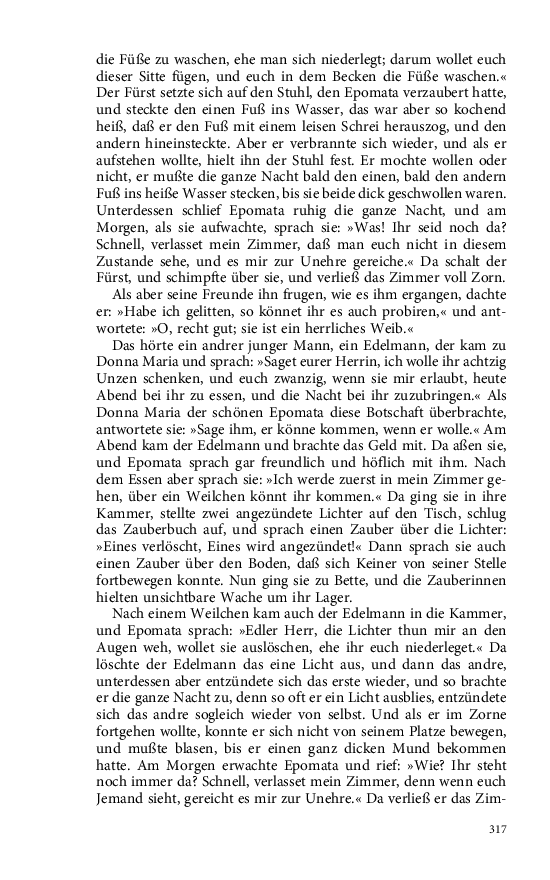 die Füße zu waschen, ehe man sich niederlegt; darum wollet euch dieser Sitte fügen, und euch in dem Becken die Füße waschen.« Der Fürst setzte sich auf den Stuhl, den Epomata verzaubert hatte, und steckte den einen Fuß ins Wasser, das war aber so kochend heiß, daß er den Fuß mit einem leisen Schrei herauszog, und den andern hineinsteckte. Aber er verbrannte sich wieder, und als er aufstehen wollte, hielt ihn der Stuhl fest. Er mochte wollen oder nicht, er mußte die ganze Nacht bald den einen, bald den andern Fuß ins heiße Wasser stecken, bis sie beide dick geschwollen waren. Unterdessen schlief Epomata ruhig die ganze Nacht, und am Morgen, als sie aufwachte, sprach sie: »Was! Ihr seid noch da? Schnell, verlasset mein Zimmer, daß man euch nicht in diesem Zustande sehe, und es mir zur Unehre gereiche.« Da schalt der Fürst, und schimpfte über sie, und verließ das Zimmer voll Zorn.

Als aber seine Freunde ihn frugen, wie es ihm ergangen, dachte er: »Habe ich gelitten, so könnet ihr es auch probiren,« und antwortete: »O, recht gut; sie ist ein herrliches Weib.«

Das hörte ein andrer junger Mann, ein Edelmann, der kam zu Donna Maria und sprach: »Saget eurer Herrin, ich wolle ihr achtzig Unzen schenken, und euch zwanzig, wenn sie mir erlaubt, heute Abend bei ihr zu essen, und die Nacht bei ihr zuzubringen.« Als Donna Maria der schönen Epomata diese Botschaft überbrachte, antwortete sie: »Sage ihm, er könne kommen, wenn er wolle.« Am Abend kam der Edelmann und brachte das Geld mit. Da aßen sie, und Epomata sprach gar freundlich und höflich mit ihm. Nach dem Essen aber sprach sie: »Ich werde zuerst in mein Zimmer gehen, über ein Weilchen könnt ihr kommen.« Da ging sie in ihre Kammer, stellte zwei angezündete Lichter auf den Tisch, schlug das Zauberbuch auf, und sprach einen Zauber über die Lichter: »Eines verlöscht, Eines wird angezündet!« Dann sprach sie auch einen Zauber über den Boden, daß sich Keiner von seiner Stelle fortbewegen konnte. Nun ging sie zu Bette, und die Zauberinnen hielten unsichtbare Wache um ihr Lager.

Nach einem Weilchen kam auch der Edelmann in die Kammer, und Epomata sprach: »Edler Herr, die Lichter thun mir an den Augen weh, wollet sie auslöschen, ehe ihr euch niederleget.« Da löschte der Edelmann das eine Licht aus, und dann das andre, unterdessen aber entzündete sich das erste wieder, und so brachte er die ganze Nacht zu, denn so oft er ein Licht ausblies, entzündete sich das andre sogleich wieder von selbst. Und als er im Zorne fortgehen wollte, konnte er sich nicht von seinem Platze bewegen, und mußte blasen, bis er einen ganz dicken Mund bekommen hatte. Am Morgen erwachte Epomata und rief: »Wie? Ihr steht noch immer da? Schnell, verlasset mein Zimmer, denn wenn euch Jemand sieht, gereicht es mir zur Unehre.« Da verließ er das Zim-

317